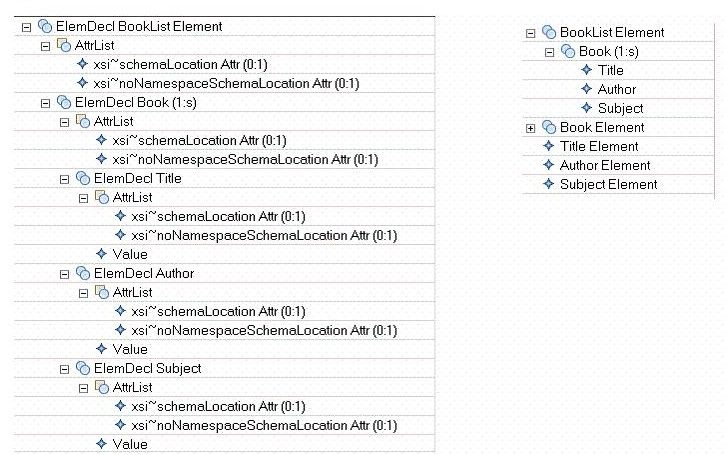 ElemDecl BookList Element
AttrList
xsi~schemaLocation Attr (0:1)
xsi~noNamespaceSchemaLocation Attr (0:1)
ElemDecl Book (1:s)
AttrList
xsi~schemaLocation Attr (0:1)
xsi~noNamespaceSchemaLocation Attr (0:1)
ElemDecl Title
AttrList
xsi~schemaLocation Attr (0:1)
xsi~noNamespaceSchemaLocation Attr (0:1)
Value
ElemDecl Author
AttrList
xsi~schemaLocation Attr (0:1)
xsi~noNamespaceSchemaLocation Attr (0:1)
Value
ElemDecl Subject
AttrList
xsi~schemaLocation Attr (0:1)
xsi~noNamespaceSchemaLocation Attr (0:1)
Value

BookList Element
Book (1:s)
Title
Author
Subject
Book Element
Title Element
Author Element
Subject Element